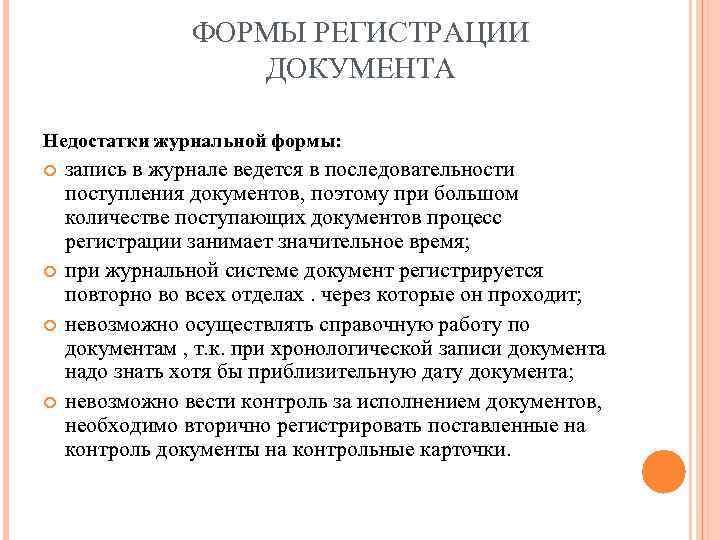 ФОРМЫ РЕГИСТРАЦИИ ДОКУМЕНТА

Недостатки журнальной формы:

запись в журнале ведется в последовательности поступления документов, поэтому при большом количестве поступающих документов процесс регистрации занимает значительное время;

при журнальной системе документ регистрируется повторно во всех отделах . через которые он проходит;

невозможно осуществлять справочную работу по документам , т.к. при хронологической записи документа надо знать хотя бы приблизительную дату документа;

невозможно вести контроль за исполнением документов, необходимо вторично регистрировать поставленные на контроль документы на контрольные карточки.